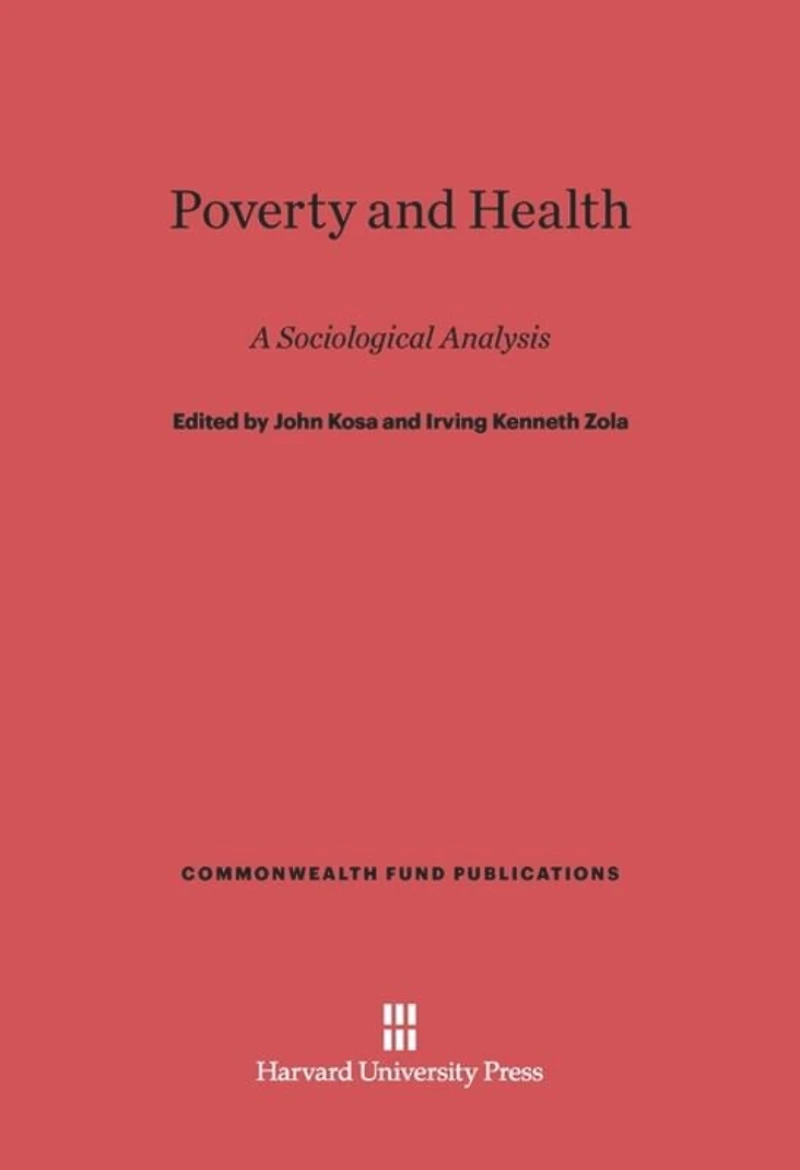 Poverty and Health

A Sociological Analysis

Edited by John Kosa and Irving Kenneth Zola

COMMONWEALTH FUND PUBLICATIONS

Harvard University Press